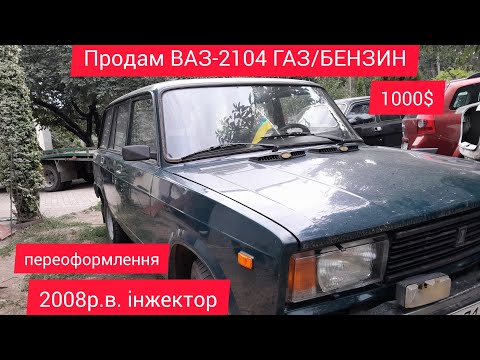 Продам ВАЗ-2104 ГАЗ/БЕНЗИН

1000$

переоформлення

2008р.в. інжектор